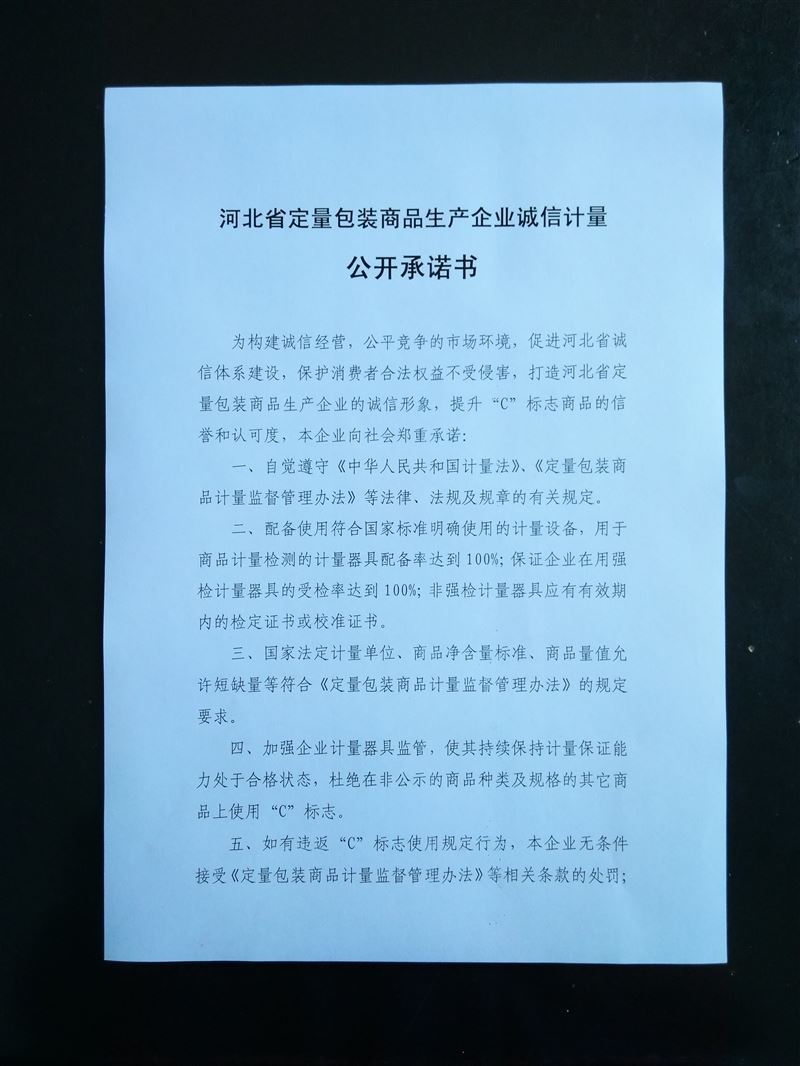 河北省定量包装商品生产企业诚信计量

公开承诺书

为构建诚信经营，公平竞争的市场环境，促进河北省诚信体系建设，保护消费者合法权益不受侵害，打造河北省定量包装商品生产企业的诚信形象，提升“C”标志商品的信誉和认可度，本企业向社会郑重承诺：

一、自觉遵守《中华人民共和国计量法》、《定量包装商品计量监督管理办法》等法律、法规及规章的有关规定。

二、配备使用符合国家标准明确使用的计量设备，用于商品计量检测的计量器具配备率达到100%；保证企业在用强检计量器具的受检率达到100%；非强检计量器具应有有效期内的检定证书或校准证书。

三、国家法定计量单位、商品净含量标准、商品量值允许短缺量等符合《定量包装商品计量监督管理办法》的规定要求。

四、加强企业计量器具监管，使其持续保持计量保证能力处于合格状态，杜绝在非公示的商品种类及规格的其它商品上使用“C”标志。

五、如有违返“C”标志使用规定行为，本企业无条件接受《定量包装商品计量监督管理办法》等相关条款的处罚；